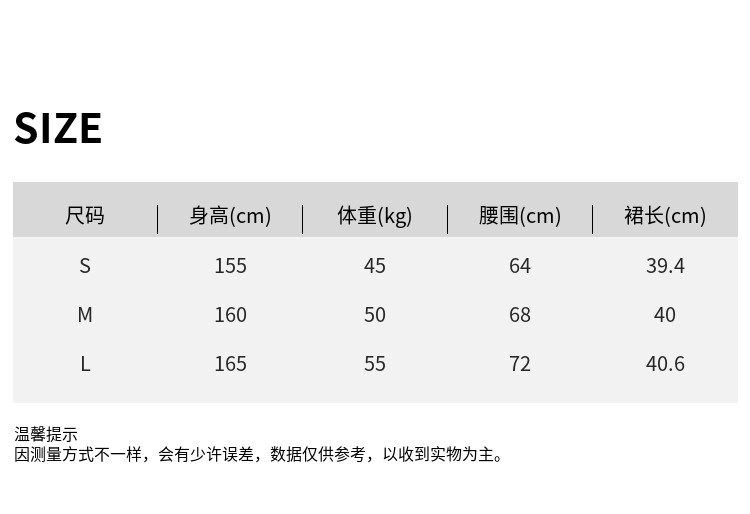 SIZE

| 尺码 | 身高(cm) | 体重(kg) | 腰围(cm) | 裙长(cm) |
|---|---|---|---|---|
| S | 155 | 45 | 64 | 39.4 |
| M | 160 | 50 | 68 | 40 |
| L | 165 | 55 | 72 | 40.6 |

温馨提示
因测量方式不一样，会有少许误差，数据仅供参考，以收到实物为主。